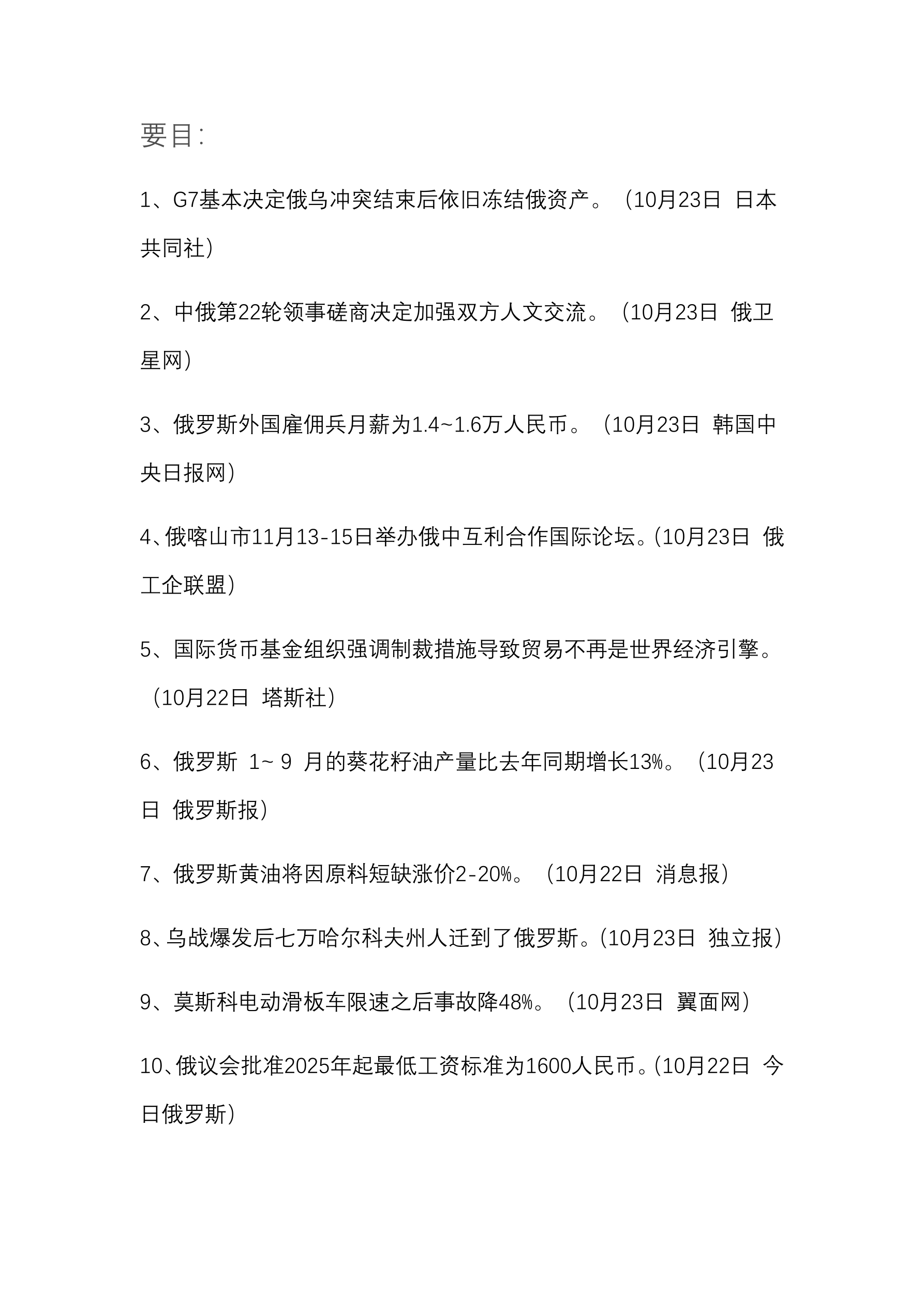 要目：

1、G7基本决定俄乌冲突结束后依旧冻结俄资产。（10月23日 日本共同社）

2、中俄第22轮领事磋商决定加强双方人文交流。（10月23日 俄卫星网）

3、俄罗斯外国雇佣兵月薪为1.4~1.6万人民币。（10月23日 韩国中央日报网）

4、俄喀山市11月13-15日举办俄中互利合作国际论坛。(10月23日 俄工企联盟）

5、国际货币基金组织强调制裁措施导致贸易不再是世界经济引擎。（10月22日 塔斯社）

6、俄罗斯 1~ 9 月的葵花籽油产量比去年同期增长13%。（10月23日 俄罗斯报）

7、俄罗斯黄油将因原料短缺涨价2-20%。（10月22日 消息报）

8、乌战爆发后七万哈尔科夫州人迁到了俄罗斯。(10月23日 独立报）

9、莫斯科电动滑板车限速之后事故降48%。（10月23日 翼面网）

10、俄议会批准2025年起最低工资标准为1600人民币。(10月22日 今日俄罗斯）